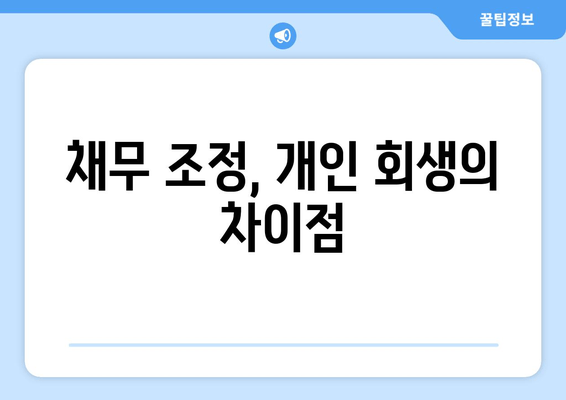 꿀팁정보

채무 조정, 개인 회생의 차이점